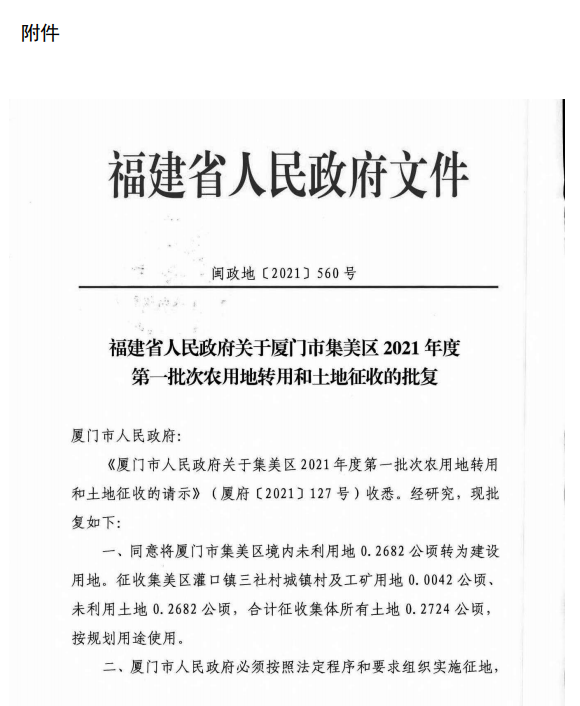 附件

福建省人民政府文件

闽政地〔2021〕560号

福建省人民政府关于厦门市集美区2021年度第一批次农用地转用和土地征收的批复

厦门市人民政府：

《厦门市人民政府关于集美区2021年度第一批次农用地转用和土地征收的请示》（厦府〔2021〕127号）收悉。经研究，现批复如下：

一、同意将厦门市集美区境内未利用地0.2682公顷转为建设用地。征收集美区灌口镇三社村城镇村及工矿用地0.0042公顷、未利用土地0.2682公顷，合计征收集体所有土地0.2724公顷，按规划用途使用。

二、厦门市人民政府必须按照法定程序和要求组织实施征地，